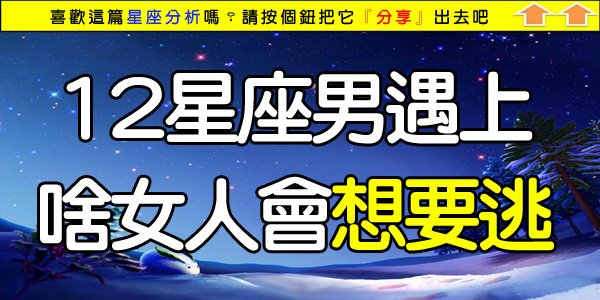 喜歡這篇星座分析嗎？請按個鈕把它『分享』出去吧

12星座男遇上
啥女人會想要逃